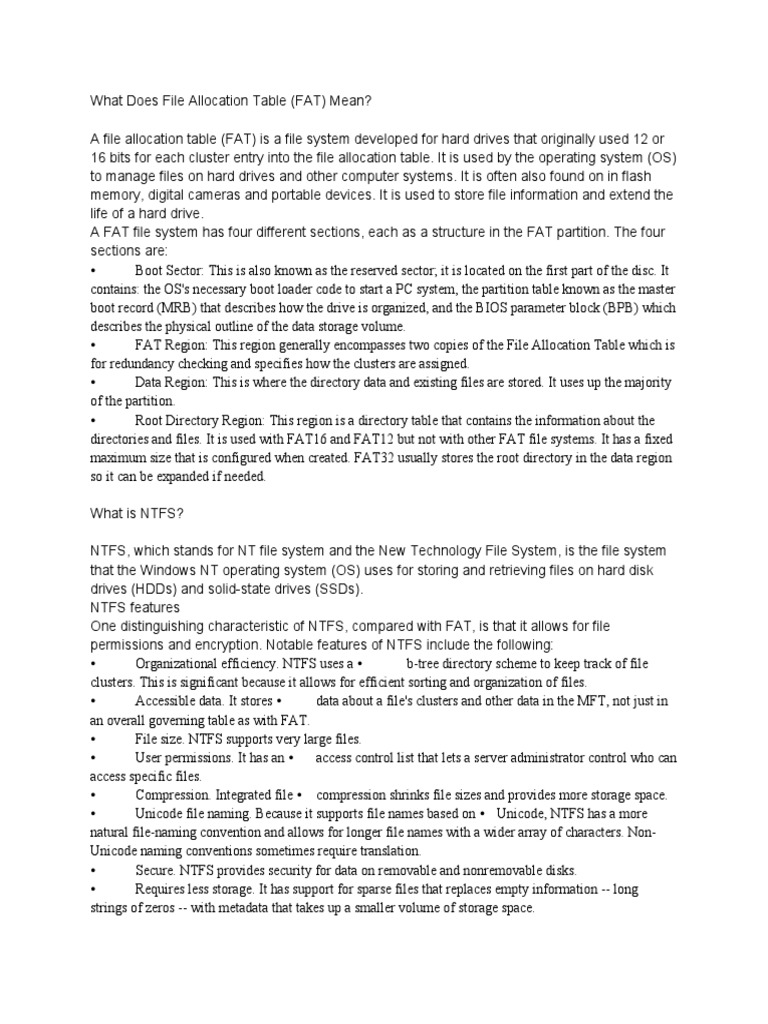 What Does File Allocation Table (FAT) Mean?

A file allocation table (FAT) is a file system developed for hard drives that originally used 12 or 16 bits for each cluster entry into the file allocation table. It is used by the operating system (OS) to manage files on hard drives and other computer systems. It is often also found on in flash memory, digital cameras and portable devices. It is used to store file information and extend the life of a hard drive.
A FAT file system has four different sections, each as a structure in the FAT partition. The four sections are:
• Boot Sector: This is also known as the reserved sector; it is located on the first part of the disc. It contains: the OS's necessary boot loader code to start a PC system, the partition table known as the master boot record (MRB) that describes how the drive is organized, and the BIOS parameter block (BPB) which describes the physical outline of the data storage volume.
• FAT Region: This region generally encompasses two copies of the File Allocation Table which is for redundancy checking and specifies how the clusters are assigned.
• Data Region: This is where the directory data and existing files are stored. It uses up the majority of the partition.
• Root Directory Region: This region is a directory table that contains the information about the directories and files. It is used with FAT16 and FAT12 but not with other FAT file systems. It has a fixed maximum size that is configured when created. FAT32 usually stores the root directory in the data region so it can be expanded if needed.

What is NTFS?

NTFS, which stands for NT file system and the New Technology File System, is the file system that the Windows NT operating system (OS) uses for storing and retrieving files on hard disk drives (HDDs) and solid-state drives (SSDs).
NTFS features
One distinguishing characteristic of NTFS, compared with FAT, is that it allows for file permissions and encryption. Notable features of NTFS include the following:
• Organizational efficiency. NTFS uses a • b-tree directory scheme to keep track of file clusters. This is significant because it allows for efficient sorting and organization of files.
• Accessible data. It stores • data about a file's clusters and other data in the MFT, not just in an overall governing table as with FAT.
• File size. NTFS supports very large files.
• User permissions. It has an • access control list that lets a server administrator control who can access specific files.
• Compression. Integrated file • compression shrinks file sizes and provides more storage space.
• Unicode file naming. Because it supports file names based on • Unicode, NTFS has a more natural file-naming convention and allows for longer file names with a wider array of characters. Non-Unicode naming conventions sometimes require translation.
• Secure. NTFS provides security for data on removable and nonremovable disks.
• Requires less storage. It has support for sparse files that replaces empty information -- long strings of zeros -- with metadata that takes up a smaller volume of storage space.